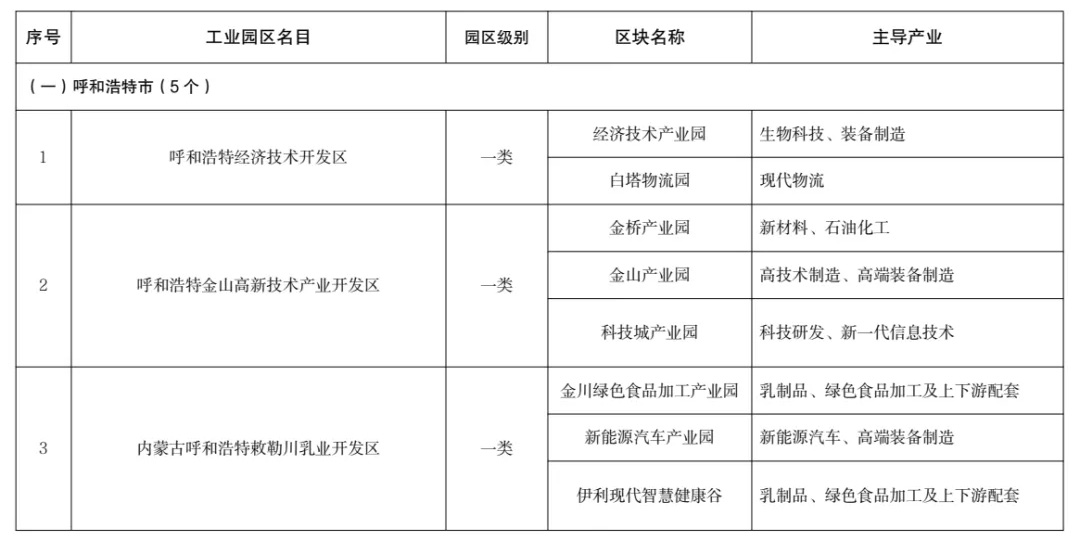 | 序号 | 工业园区名目 | 园区级别 | 区块名称 | 主导产业 |
|---|---|---|---|---|
| （一）呼和浩特市（5个） | | | | |
| 1 | 呼和浩特经济技术开发区 | 一类 | 经济技术产业园 | 生物科技、装备制造 |
| | | | 白塔物流园 | 现代物流 |
| 2 | 呼和浩特金山高新技术产业开发区 | 一类 | 金桥产业园 | 新材料、石油化工 |
| | | | 金山产业园 | 高技术制造、高端装备制造 |
| | | | 科技城产业园 | 科技研发、新一代信息技术 |
| 3 | 内蒙古呼和浩特敕勒川乳业开发区 | 一类 | 金川绿色食品加工产业园 | 乳制品、绿色食品加工及上下游配套 |
| | | | 新能源汽车产业园 | 新能源汽车、高端装备制造 |
| | | | 伊利现代智慧健康谷 | 乳制品、绿色食品加工及上下游配套 |